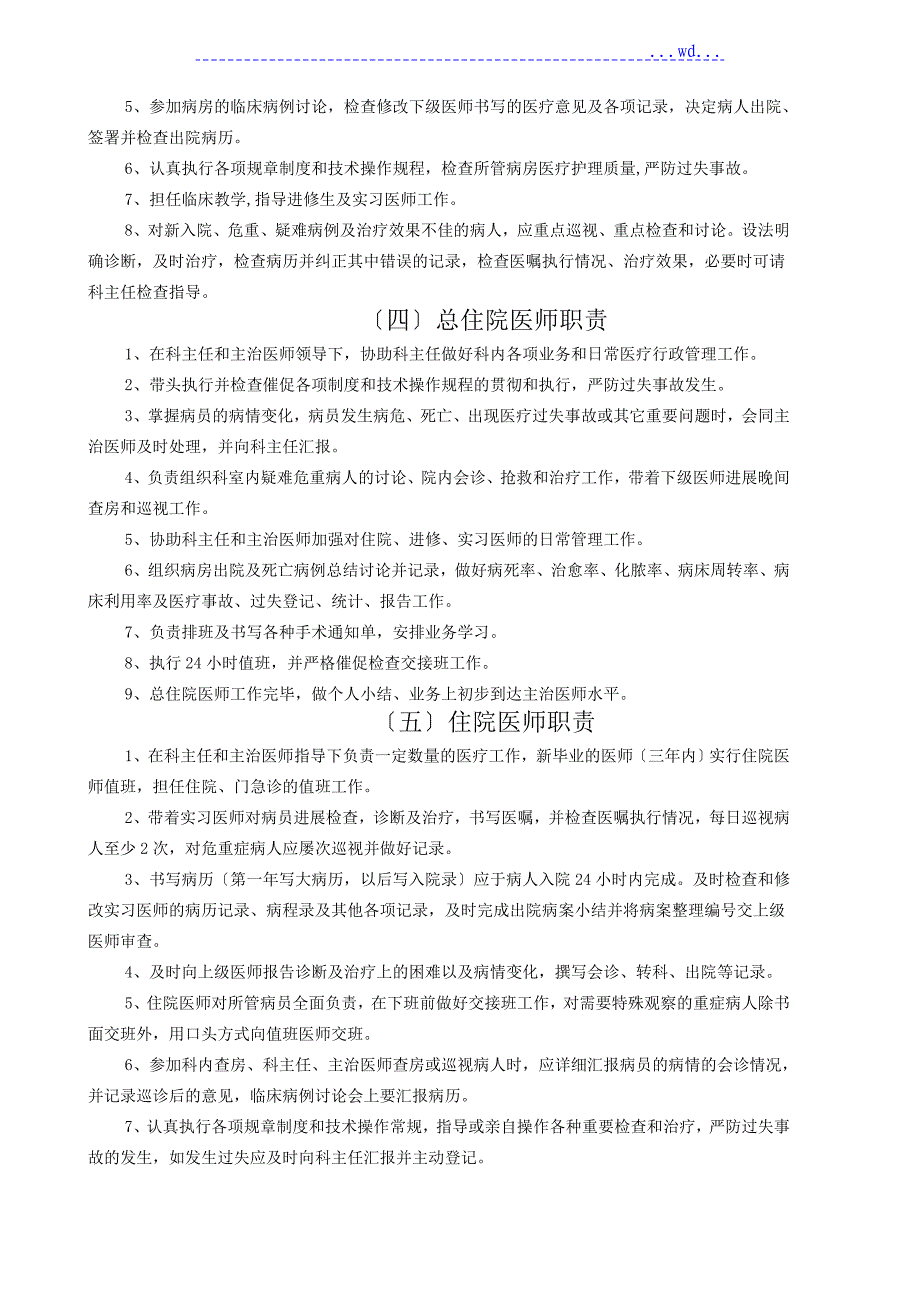 ...wd...

5、参加病房的临床病例讨论，检查修改下级医师书写的医疗意见及各项记录，决定病人出院、签署并检查出院病历。

6、认真执行各项规章制度和技术操作规程，检查所管病房医疗护理质量，严防过失事故。

7、担任临床教学，指导进修生及实习医师工作。

8、对新入院、危重、疑难病例及治疗效果不佳的病人，应重点巡视、重点检查和讨论。设法明确诊断，及时治疗，检查病历并纠正其中错误的记录，检查医嘱执行情况、治疗效果，必要时可请科主任检查指导。

〔四〕总住院医师职责

1、在科主任和主治医师领导下，协助科主任做好科内各项业务和日常医疗行政管理工作。

2、带头执行并检查催促各项制度和技术操作规程的贯彻和执行，严防过失事故发生。

3、掌握病员的病情变化，病员发生病危、死亡、出现医疗过失事故或其它重要问题时，会同主治医师及时处理，并向科主任汇报。

4、负责组织科室内疑难危重病人的讨论、院内会诊、抢救和治疗工作，带着下级医师进展晚间查房和巡视工作。

5、协助科主任和主治医师加强对住院、进修、实习医师的日常管理工作。

6、组织病房出院及死亡病例总结讨论并记录，做好病死率、治愈率、化脓率、病床周转率、病床利用率及医疗事故、过失登记、统计、报告工作。

7、负责排班及书写各种手术通知单，安排业务学习。

8、执行 24 小时值班，并严格催促检查交接班工作。

9、总住院医师工作完毕，做个人小结、业务上初步到达主治医师水平。

〔五〕住院医师职责

1、在科主任和主治医师指导下负责一定数量的医疗工作，新毕业的医师〔三年内〕实行住院医师值班，担任住院、门急诊的值班工作。

2、带着实习医师对病员进展检查，诊断及治疗，书写医嘱，并检查医嘱执行情况，每日巡视病人至少 2 次，对危重症病人应屡次巡视并做好记录。

3、书写病历〔第一年写大病历，以后写入院录〕应于病人入院 24 小时内完成。及时检查和修改实习医师的病历记录、病程录及其他各项记录，及时完成出院病案小结并将病案整理编号交上级医师审查。

4、及时向上级医师报告诊断及治疗上的困难以及病情变化，撰写会诊、转科、出院等记录。

5、住院医师对所管病员全面负责，在下班前做好交接班工作，对需要特殊观察的重症病人除书面交班外，用口头方式向值班医师交班。

6、参加科内查房、科主任、主治医师查房或巡视病人时，应详细汇报病员的病情的会诊情况，并记录巡诊后的意见，临床病例讨论会上要汇报病历。

7、认真执行各项规章制度和技术操作常规，指导或亲自操作各种重要检查和治疗，严防过失事故的发生，如发生过失应及时向科主任汇报并主动登记。